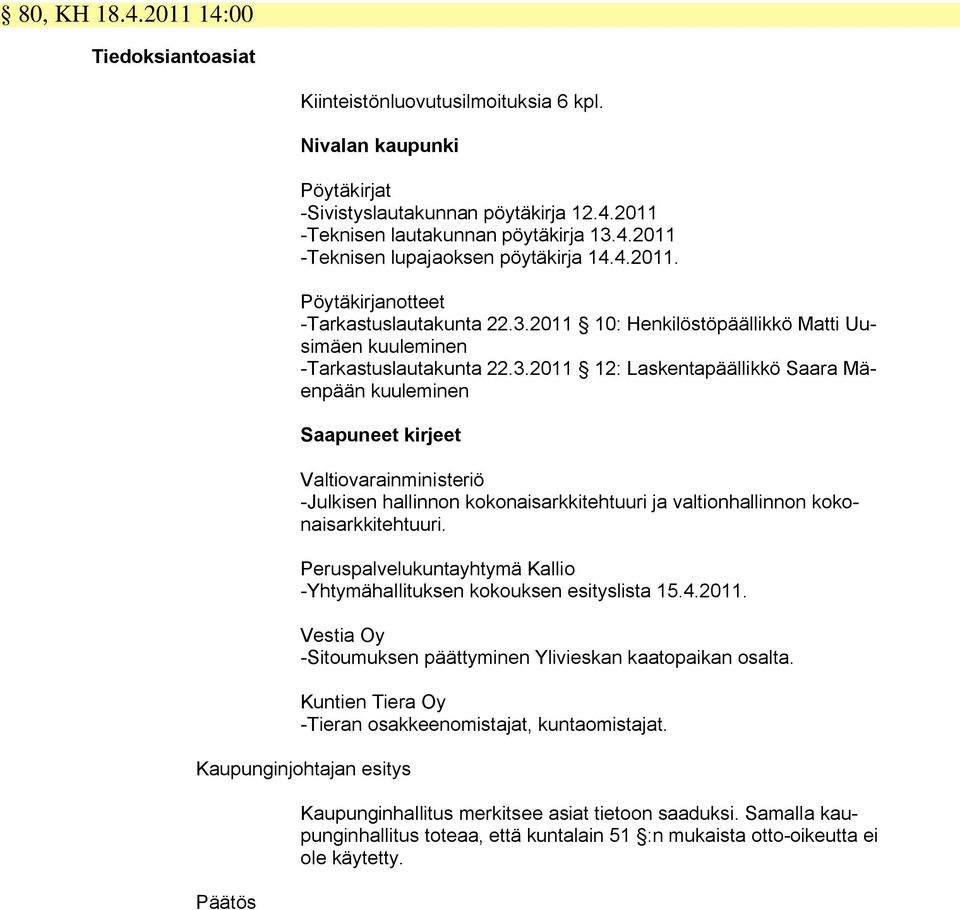 § 80, KH 18.4.2011 14:00

Tiedoksiantoasiat

Kiinteistönluovutusilmoituksia 6 kpl.

Nivalan kaupunki

Pöytäkirjat
-Sivistyslautakunnan pöytäkirja 12.4.2011
-Teknisen lautakunnan pöytäkirja 13.4.2011
-Teknisen lupajaoksen pöytäkirja 14.4.2011.

Pöytäkirjanotteet
-Tarkastuslautakunta 22.3.2011 § 10: Henkilöstöpäällikkö Matti Uusimäen kuuleminen
-Tarkastuslautakunta 22.3.2011 § 12: Laskentapäällikkö Saara Mäenpään kuuleminen

Saapuneet kirjeet

Valtiovarainministeriö
-Julkisen hallinnon kokonaisarkkitehtuuri ja valtionhallinnon kokonaisarkkitehtuuri.

Peruspalvelukuntayhtymä Kallio
-Yhtymähallituksen kokouksen esityslista 15.4.2011.

Vestia Oy
-Sitoumuksen päättyminen Ylivieskan kaatopaikan osalta.

Kuntien Tiera Oy
-Tieran osakkeenomistajat, kuntaomistajat.

Kaupunginjohtajan esitys

Kaupunginhallitus merkitsee asiat tietoon saaduksi. Samalla kaupunginhallitus toteaa, että kuntalain 51 §:n mukaista otto-oikeutta ei ole käytetty.

Päätös